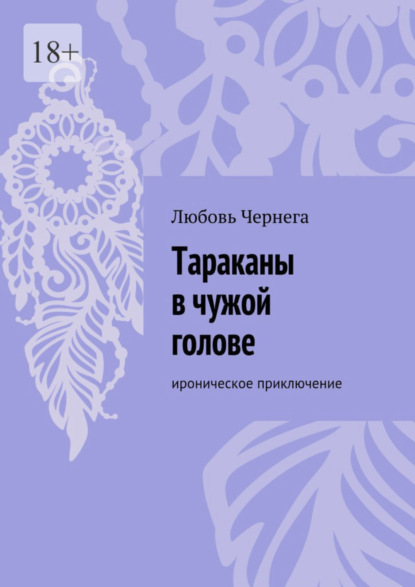 18+

Любовь Чернега

Тараканы в чужой голове

ироническое приключение